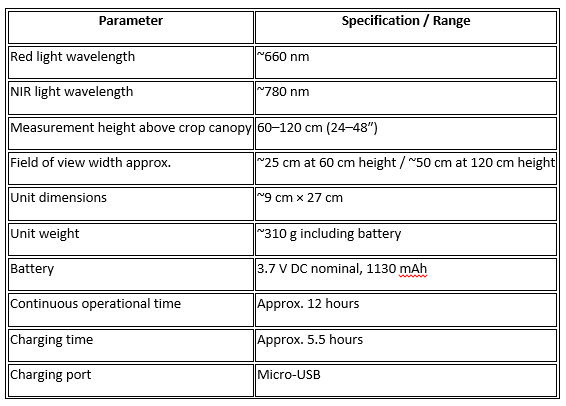 | Parameter | Specification / Range |
|---|---|
| Red light wavelength | ~660 nm |
| NIR light wavelength | ~780 nm |
| Measurement height above crop canopy | 60–120 cm (24–48”) |
| Field of view width approx. | ~25 cm at 60 cm height / ~50 cm at 120 cm height |
| Unit dimensions | ~9 cm × 27 cm |
| Unit weight | ~310 g including battery |
| Battery | 3.7 V DC nominal, 1130 mAh |
| Continuous operational time | Approx. 12 hours |
| Charging time | Approx. 5.5 hours |
| Charging port | Micro-USB |